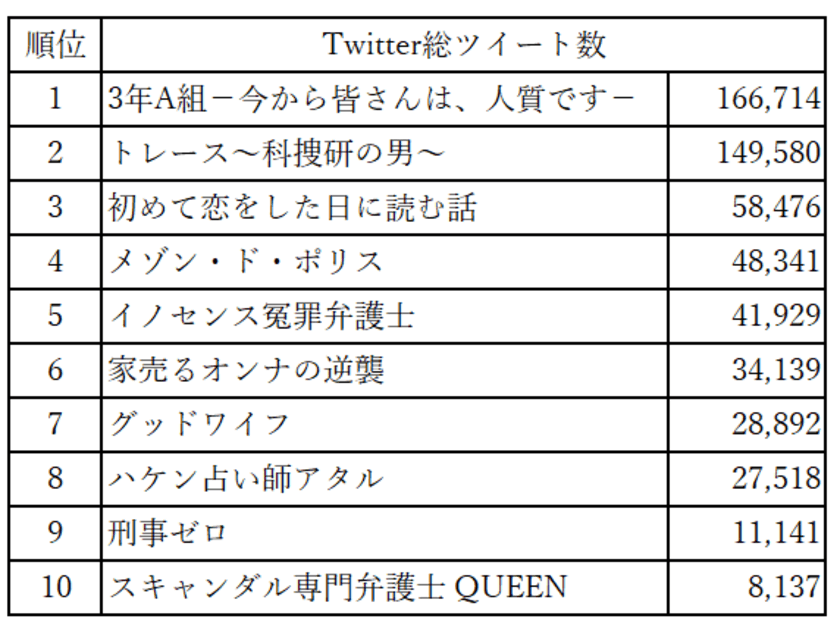 | 順位 | Twitter総ツイート数 | |
|---|---|---|
| 1 | 3年A組－今から皆さんは、人質です－ | 166,714 |
| 2 | トレース～科捜研の男～ | 149,580 |
| 3 | 初めて恋をした日に読む話 | 58,476 |
| 4 | メゾン・ド・ポリス | 48,341 |
| 5 | イノセンス冤罪弁護士 | 41,929 |
| 6 | 家売るオンナの逆襲 | 34,139 |
| 7 | グッドワイフ | 28,892 |
| 8 | ハケン占い師アタル | 27,518 |
| 9 | 刑事ゼロ | 11,141 |
| 10 | スキャンダル専門弁護士 QUEEN | 8,137 |